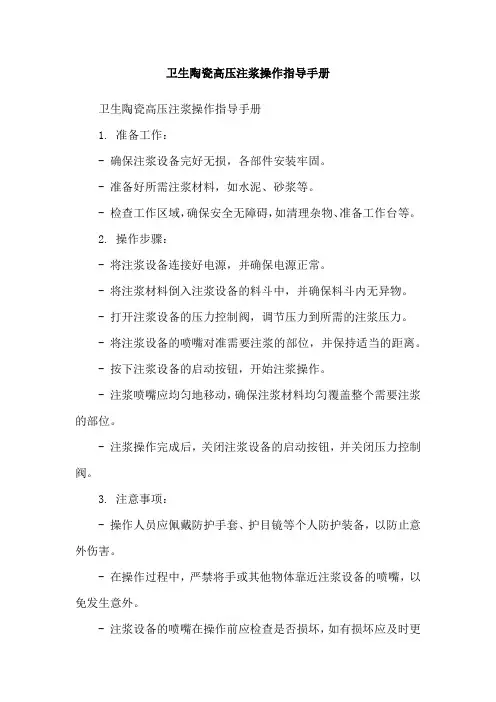 卫生陶瓷高压注浆操作指导手册

卫生陶瓷高压注浆操作指导手册

1. 准备工作：

- 确保注浆设备完好无损，各部件安装牢固。

- 准备好所需注浆材料，如水泥、砂浆等。

- 检查工作区域，确保安全无障碍，如清理杂物、准备工作台等。

2. 操作步骤：

- 将注浆设备连接好电源，并确保电源正常。

- 将注浆材料倒入注浆设备的料斗中，并确保料斗内无异物。

- 打开注浆设备的压力控制阀，调节压力到所需的注浆压力。

- 将注浆设备的喷嘴对准需要注浆的部位，并保持适当的距离。

- 按下注浆设备的启动按钮，开始注浆操作。

- 注浆喷嘴应均匀地移动，确保注浆材料均匀覆盖整个需要注浆的部位。

- 注浆操作完成后，关闭注浆设备的启动按钮，并关闭压力控制阀。

3. 注意事项：

- 操作人员应佩戴防护手套、护目镜等个人防护装备，以防止意外伤害。

- 在操作过程中，严禁将手或其他物体靠近注浆设备的喷嘴，以免发生意外。

- 注浆设备的喷嘴在操作前应检查是否损坏，如有损坏应及时更